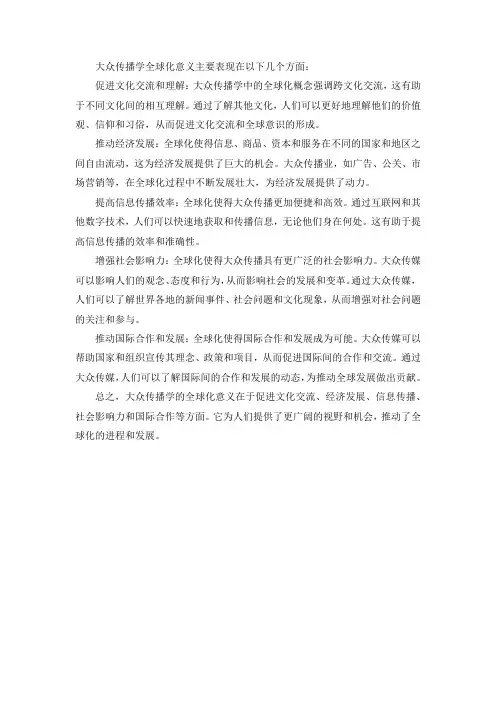 大众传播学全球化意义主要表现在以下几个方面：

促进文化交流和理解：大众传播学中的全球化概念强调跨文化交流，这有助于不同文化间的相互理解。通过了解其他文化，人们可以更好地理解他们的价值观、信仰和习俗，从而促进文化交流和全球意识的形成。

推动经济发展：全球化使得信息、商品、资本和服务在不同的国家和地区之间自由流动，这为经济发展提供了巨大的机会。大众传播业，如广告、公关、市场营销等，在全球化过程中不断发展壮大，为经济发展提供了动力。

提高信息传播效率：全球化使得大众传播更加便捷和高效。通过互联网和其他数字技术，人们可以快速地获取和传播信息，无论他们身在何处。这有助于提高信息传播的效率和准确性。

增强社会影响力：全球化使得大众传播具有更广泛的社会影响力。大众传媒可以影响人们的观念、态度和行为，从而影响社会的发展和变革。通过大众传媒，人们可以了解世界各地的新闻事件、社会问题和文化现象，从而增强对社会问题的关注和参与。

推动国际合作和发展：全球化使得国际合作和发展成为可能。大众传媒可以帮助国家和组织宣传其理念、政策和项目，从而促进国际间的合作和交流。通过大众传媒，人们可以了解国际间的合作和发展的动态，为推动全球发展做出贡献。

总之，大众传播学的全球化意义在于促进文化交流、经济发展、信息传播、社会影响力和国际合作等方面。它为人们提供了更广阔的视野和机会，推动了全球化的进程和发展。